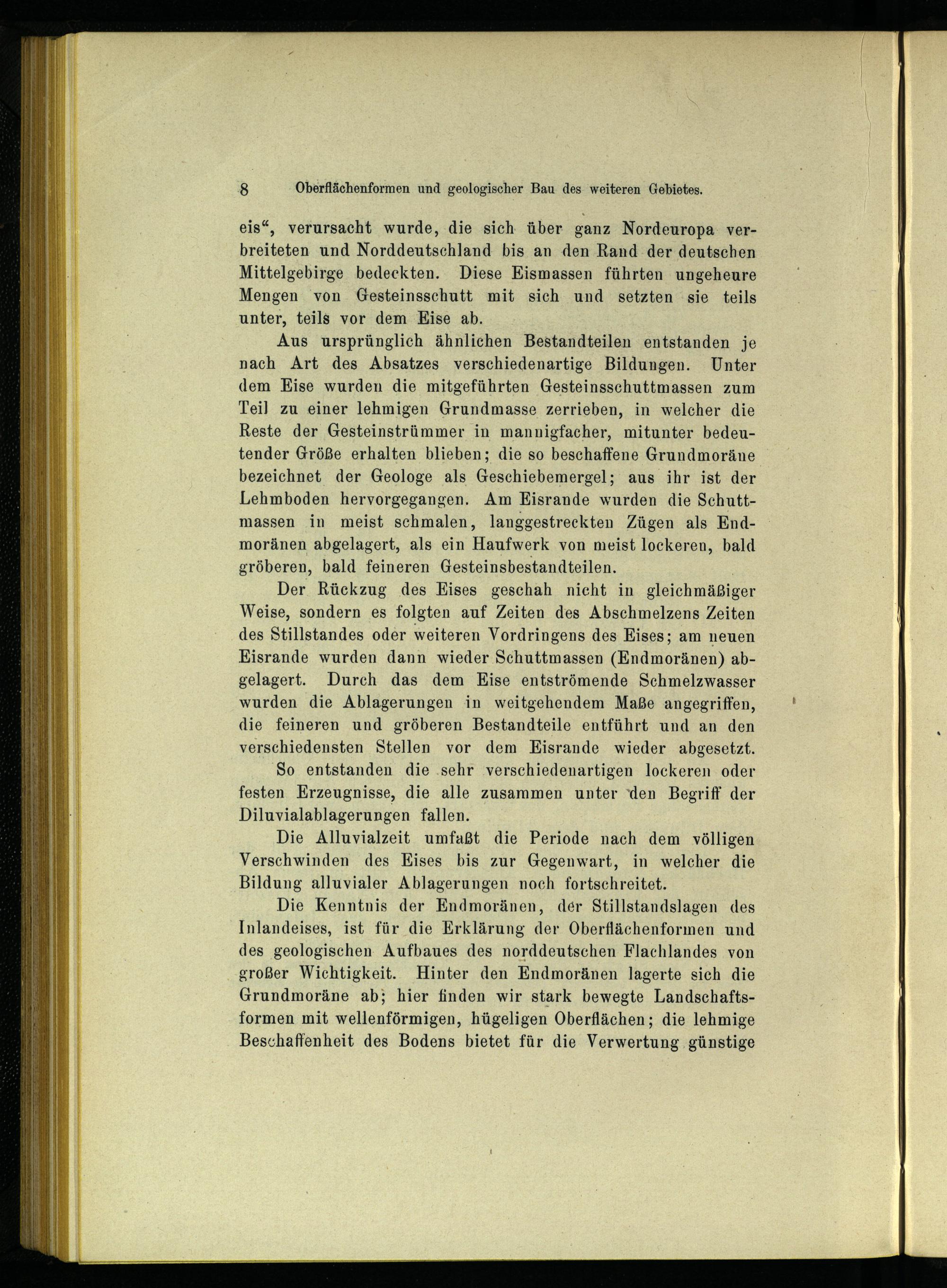 8 Oberflächenformen und geologischer Bau des weiteren Gebietes.

eis“, verursacht wurde, die sich über ganz Nordeuropa verbreiteten und Norddeutschland bis an den Rand der deutschen Mittelgebirge bedeckten. Diese Eismassen führten ungeheure Mengen von Gesteinsschutt mit sich und setzten sie teils unter, teils vor dem Eise ab.

Aus ursprünglich ähnlichen Bestandteilen entstanden je nach Art des Absatzes verschiedenartige Bildungen. Unter dem Eise wurden die mitgeführten Gesteinsschuttmassen zum Teil zu einer lehmigen Grundmasse zerrieben, in welcher die Reste der Gesteinstrümmer in mannigfacher, mitunter bedeutender Größe erhalten blieben; die so beschaffene Grundmoräne bezeichnet der Geologe als Geschiebemergel; aus ihr ist der Lehmboden hervorgegangen. Am Eisrande wurden die Schuttmassen in meist schmalen, langgestreckten Zügen als Endmoränen abgelagert, als ein Haufwerk von meist lockeren, bald gröberen, bald feineren Gesteinsbestandteilen.

Der Rückzug des Eises geschah nicht in gleichmäßiger Weise, sondern es folgten auf Zeiten des Abschmelzens Zeiten des Stillstandes oder weiteren Vordringens des Eises; am neuen Eisrande wurden dann wieder Schuttmassen (Endmoränen) abgelagert. Durch das dem Eise entströmende Schmelzwasser wurden die Ablagerungen in weitgehendem Maße angegriffen, die feineren und gröberen Bestandteile entführt und an den verschiedensten Stellen vor dem Eisrande wieder abgesetzt.

So entstanden die sehr verschiedenartigen lockeren oder festen Erzeugnisse, die alle zusammen unter den Begriff der Diluvialablagerungen fallen.

Die Alluvialzeit umfaßt die Periode nach dem völligen Verschwinden des Eises bis zur Gegenwart, in welcher die Bildung alluvialer Ablagerungen noch fortschreitet.

Die Kenntnis der Endmoränen, der Stillstandslagen des Inlandeises, ist für die Erklärung der Oberflächenformen und des geologischen Aufbaues des norddeutschen Flachlandes von großer Wichtigkeit. Hinter den Endmoränen lagerte sich die Grundmoräne ab; hier finden wir stark bewegte Landschaftsformen mit wellenförmigen, hügeligen Oberflächen; die lehmige Beschaffenheit des Bodens bietet für die Verwertung günstige